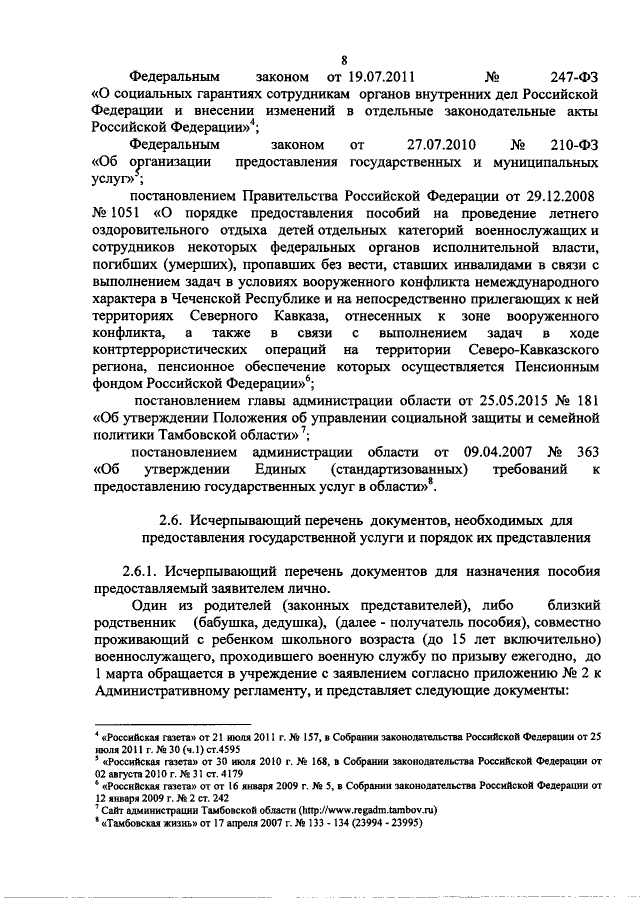 8

Федеральным законом от 19.07.2011 № 247-ФЗ «О социальных гарантиях сотрудникам органов внутренних дел Российской Федерации и внесении изменений в отдельные законодательные акты Российской Федерации»$^4$;

Федеральным законом от 27.07.2010 № 210-ФЗ «Об организации предоставления государственных и муниципальных услуг»$^5$;

постановлением Правительства Российской Федерации от 29.12.2008 № 1051 «О порядке предоставления пособий на проведение летнего оздоровительного отдыха детей отдельных категорий военнослужащих и сотрудников некоторых федеральных органов исполнительной власти, погибших (умерших), пропавших без вести, ставших инвалидами в связи с выполнением задач в условиях вооруженного конфликта немеждународного характера в Чеченской Республике и на непосредственно прилегающих к ней территориях Северного Кавказа, отнесенных к зоне вооруженного конфликта, а также в связи с выполнением задач в ходе контртеррористических операций на территории Северо-Кавказского региона, пенсионное обеспечение которых осуществляется Пенсионным фондом Российской Федерации»$^6$;

постановлением главы администрации области от 25.05.2015 № 181 «Об утверждении Положения об управлении социальной защиты и семейной политики Тамбовской области»$^7$;

постановлением администрации области от 09.04.2007 № 363 «Об утверждении Единых (стандартизованных) требований к предоставлению государственных услуг в области»$^8$.

2.6. Исчерпывающий перечень документов, необходимых для предоставления государственной услуги и порядок их представления

2.6.1. Исчерпывающий перечень документов для назначения пособия предоставляемый заявителем лично.

Один из родителей (законных представителей), либо близкий родственник (бабушка, дедушка), (далее - получатель пособия), совместно проживающий с ребенком школьного возраста (до 15 лет включительно) военнослужащего, проходившего военную службу по призыву ежегодно, до 1 марта обращается в учреждение с заявлением согласно приложению № 2 к Административному регламенту, и представляет следующие документы:

$^4$ «Российская газета» от 21 июля 2011 г. № 157, в Собрании законодательства Российской Федерации от 25 июля 2011 г. № 30 (ч.1) ст.4595
$^5$ «Российская газета» от 30 июля 2010 г. № 168, в Собрании законодательства Российской Федерации от 02 августа 2010 г. № 31 ст. 4179
$^6$ «Российская газета» от от 16 января 2009 г. № 5, в Собрании законодательства Российской Федерации от 12 января 2009 г. № 2 ст. 242
$^7$ Сайт администрации Тамбовской области (http://www.regadm.tambov.ru)
$^8$ «Тамбовская жизнь» от 17 апреля 2007 г. № 133 - 134 (23994 - 23995)